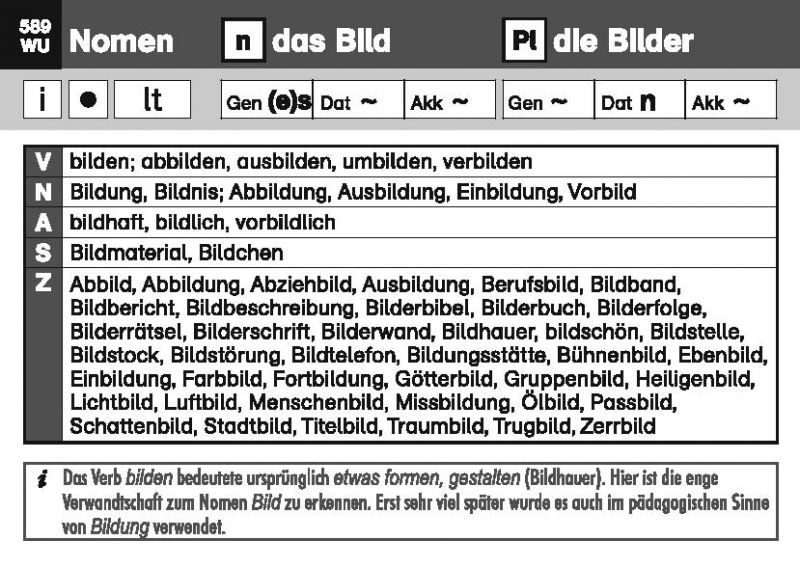 589 WU Nomen n das Bild Pl die Bilder

i ● lt Gen (e)s Dat ~ Akk ~ Gen ~ Dat n Akk ~

| | |
|---|---|
| V | bilden; abbilden, ausbilden, umbilden, verbilden |
| N | Bildung, Bildnis; Abbildung, Ausbildung, Einbildung, Vorbild |
| A | bildhaft, bildlich, vorbildlich |
| S | Bildmaterial, Bildchen |
| Z | Abbild, Abbildung, Abziehbild, Ausbildung, Berufsbild, Bildband, Bildbericht, Bildbeschreibung, Bilderbibel, Bilderbuch, Bilderfolge, Bilderrätsel, Bilderschrift, Bilderwand, Bildhauer, bildschön, Bildstelle, Bildstock, Bildstörung, Bildtelefon, Bildungsstätte, Bühnenbild, Ebenbild, Einbildung, Farbbild, Fortbildung, Götterbild, Gruppenbild, Heiligenbild, Lichtbild, Luftbild, Menschenbild, Missbildung, Ölbild, Passbild, Schattenbild, Stadtbild, Titelbild, Traumbild, Trugbild, Zerrbild |

i Das Verb bilden bedeutete ursprünglich etwas formen, gestalten (Bildhauer). Hier ist die enge Verwandtschaft zum Nomen Bild zu erkennen. Erst sehr viel später wurde es auch im pädagogischen Sinne von Bildung verwendet.